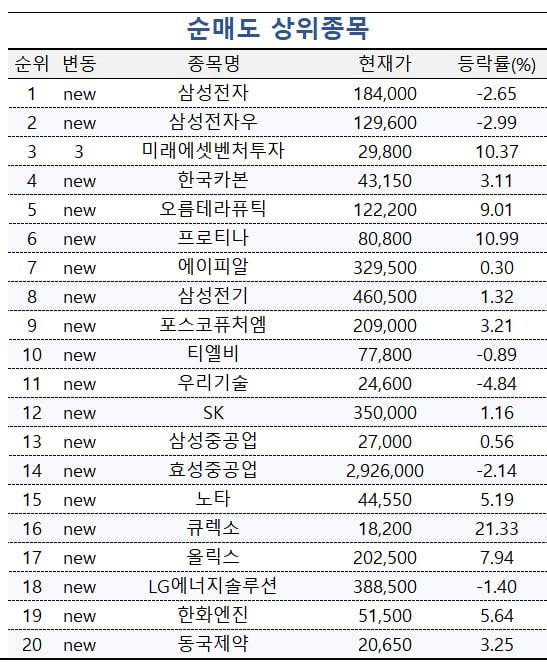 순매도 상위종목

| 순위 | 변동 | 종목명 | 현재가 | 등락률(%) |
|---|---|---|---|---|
| 1 | new | 삼성전자 | 184,000 | -2.65 |
| 2 | new | 삼성전자우 | 129,600 | -2.99 |
| 3 | 3 | 미래에셋벤처투자 | 29,800 | 10.37 |
| 4 | new | 한국카본 | 43,150 | 3.11 |
| 5 | new | 오름테라퓨틱 | 122,200 | 9.01 |
| 6 | new | 프로티나 | 80,800 | 10.99 |
| 7 | new | 에이피알 | 329,500 | 0.30 |
| 8 | new | 삼성전기 | 460,500 | 1.32 |
| 9 | new | 포스코퓨처엠 | 209,000 | 3.21 |
| 10 | new | 티엘비 | 77,800 | -0.89 |
| 11 | new | 우리기술 | 24,600 | -4.84 |
| 12 | new | SK | 350,000 | 1.16 |
| 13 | new | 삼성중공업 | 27,000 | 0.56 |
| 14 | new | 효성중공업 | 2,926,000 | -2.14 |
| 15 | new | 노타 | 44,550 | 5.19 |
| 16 | new | 큐렉소 | 18,200 | 21.33 |
| 17 | new | 올릭스 | 202,500 | 7.94 |
| 18 | new | LG에너지솔루션 | 388,500 | -1.40 |
| 19 | new | 한화엔진 | 51,500 | 5.64 |
| 20 | new | 동국제약 | 20,650 | 3.25 |